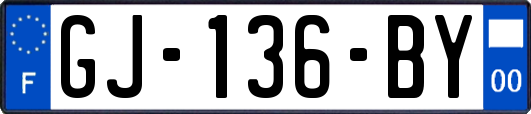 F
GJ-136-BY
00